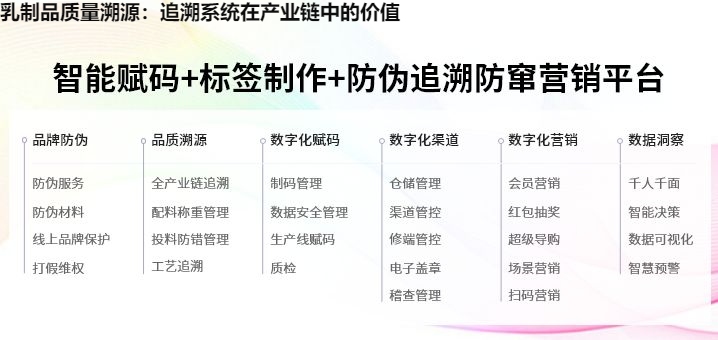 乳制品质量溯源：追溯系统在产业链中的价值

智能赋码+标签制作+防伪追溯防窜营销平台

品牌防伪

防伪服务

防伪材料

线上品牌保护

打假维权

品质溯源

全产业链追溯

配料称重管理

投料防错管理

工艺追溯

数字化赋码

制码管理

数据安全管理

生产线赋码

质检

数字化渠道

仓储管理

渠道管控

修端管控

电子盖章

稽查管理

数字化营销

会员营销

红包抽奖

超级导购

场景营销

扫码营销

数据洞察

千人千面

智能决策

数据可视化

智慧预警